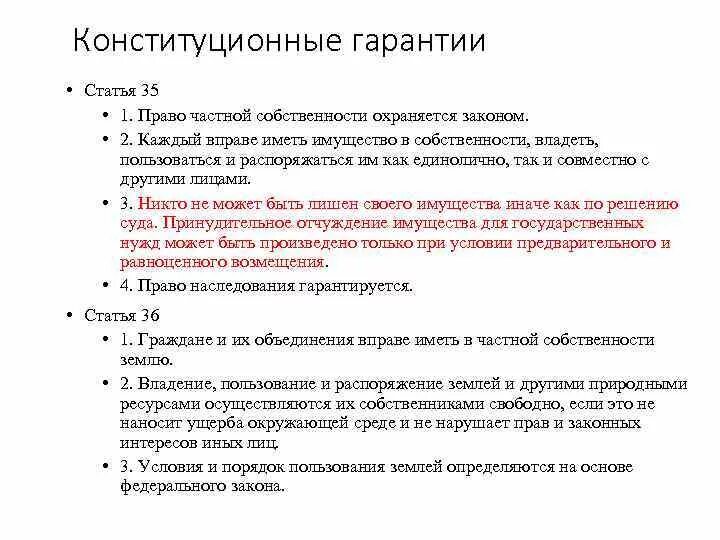 Конституционные гарантии

• Статья 35
  • 1. Право частной собственности охраняется законом.
  • 2. Каждый вправе иметь имущество в собственности, владеть, пользоваться и распоряжаться им как единолично, так и совместно с другими лицами.
  • 3. Никто не может быть лишен своего имущества иначе как по решению суда. Принудительное отчуждение имущества для государственных нужд может быть произведено только при условии предварительного и равноценного возмещения.
  • 4. Право наследования гарантируется.

• Статья 36
  • 1. Граждане и их объединения вправе иметь в частной собственности землю.
  • 2. Владение, пользование и распоряжение землей и другими природными ресурсами осуществляются их собственниками свободно, если это не наносит ущерба окружающей среде и не нарушает прав и законных интересов иных лиц.
  • 3. Условия и порядок пользования землей определяются на основе федерального закона.